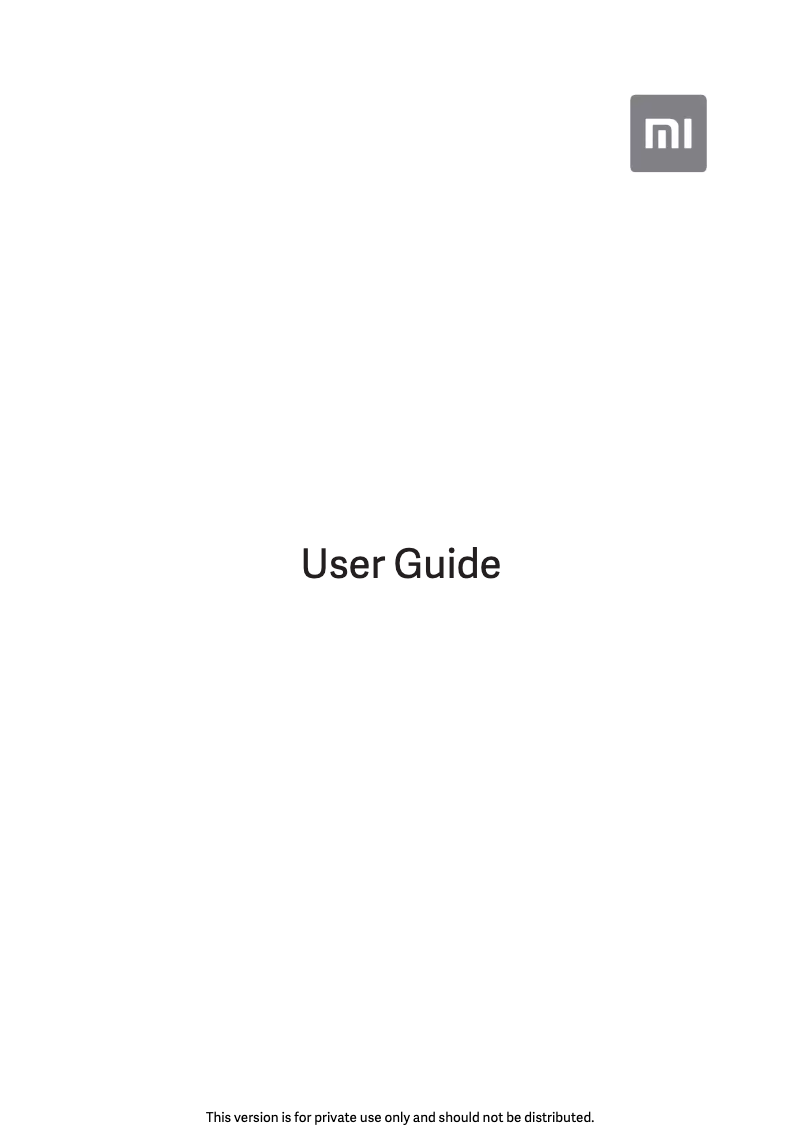 mi

User Guide

This version is for private use only and should not be distributed.